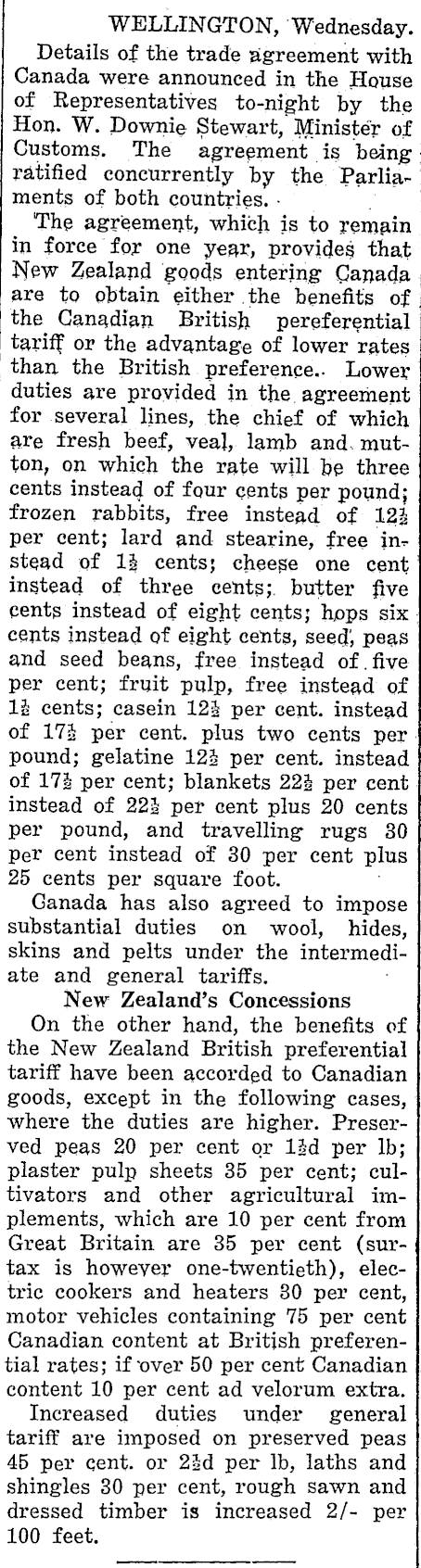 WELLINGTON, Wednesday.

Details of the trade agreement with Canada were announced in the House of Representatives to-night by the Hon. W. Downie Stewart, Minister of Customs. The agreement is being ratified concurrently by the Parliaments of both countries.

The agreement, which is to remain in force for one year, provides that New Zealand goods entering Canada are to obtain either the benefits of the Canadian British pereferential tariff or the advantage of lower rates than the British preference. Lower duties are provided in the agreement for several lines, the chief of which are fresh beef, veal, lamb and mutton, on which the rate will be three cents instead of four cents per pound; frozen rabbits, free instead of $12\frac{1}{2}$ per cent; lard and stearine, free instead of $1\frac{1}{2}$ cents; cheese one cent instead of three cents; butter five cents instead of eight cents; hops six cents instead of eight cents, seed, peas and seed beans, free instead of five per cent; fruit pulp, free instead of $1\frac{1}{2}$ cents; casein $12\frac{1}{2}$ per cent. instead of $17\frac{1}{2}$ per cent. plus two cents per pound; gelatine $12\frac{1}{2}$ per cent. instead of $17\frac{1}{2}$ per cent; blankets $22\frac{1}{2}$ per cent instead of $22\frac{1}{2}$ per cent plus 20 cents per pound, and travelling rugs 30 per cent instead of 30 per cent plus 25 cents per square foot.

Canada has also agreed to impose substantial duties on wool, hides, skins and pelts under the intermediate and general tariffs.

New Zealand's Concessions

On the other hand, the benefits of the New Zealand British preferential tariff have been accorded to Canadian goods, except in the following cases, where the duties are higher. Preserved peas 20 per cent or $1\frac{1}{2}$d per lb; plaster pulp sheets 35 per cent; cultivators and other agricultural implements, which are 10 per cent from Great Britain are 35 per cent (surtax is however one-twentieth), electric cookers and heaters 30 per cent, motor vehicles containing 75 per cent Canadian content at British preferential rates; if over 50 per cent Canadian content 10 per cent ad velorum extra.

Increased duties under general tariff are imposed on preserved peas 45 per cent. or $2\frac{1}{2}$d per lb, laths and shingles 30 per cent, rough sawn and dressed timber is increased 2/- per 100 feet.